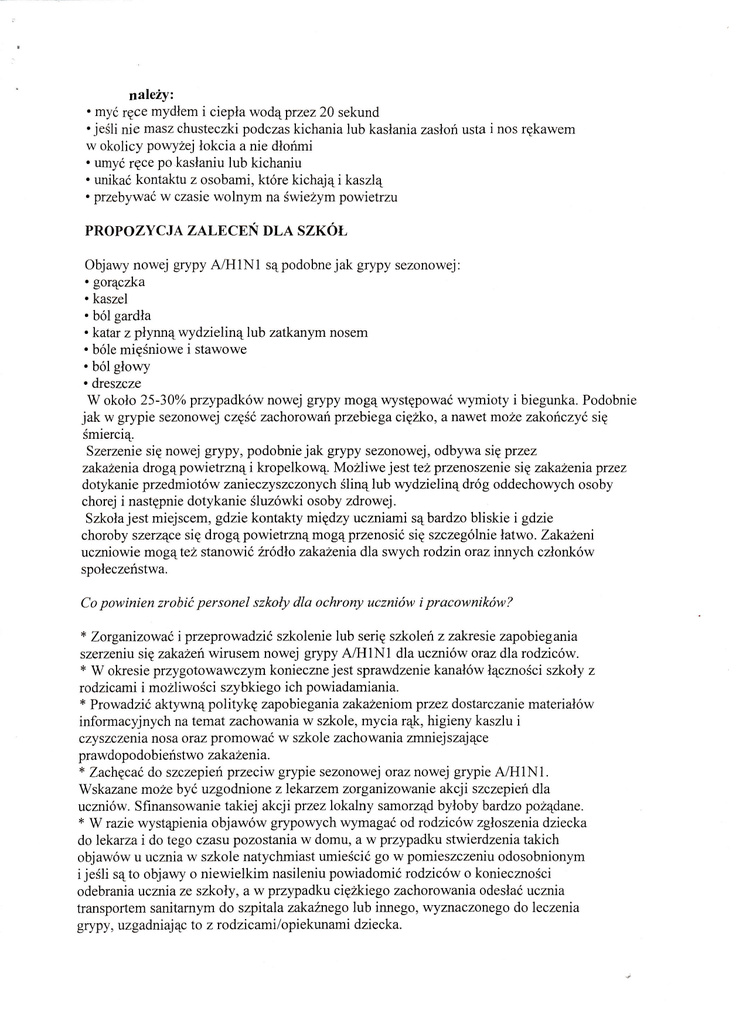 należy:
• myć ręce mydłem i ciepła wodą przez 20 sekund
• jeśli nie masz chusteczki podczas kichania lub kasłania zasłoń usta i nos rękawem w okolicy powyżej łokcia a nie dłońmi
• umyć ręce po kasłaniu lub kichaniu
• unikać kontaktu z osobami, które kichają i kaszlą
• przebywać w czasie wolnym na świeżym powietrzu

PROPOZYCJA ZALECEŃ DLA SZKÓŁ

Objawy nowej grypy A/H1N1 są podobne jak grypy sezonowej:
• gorączka
• kaszel
• ból gardła
• katar z płynną wydzieliną lub zatkanym nosem
• bóle mięśniowe i stawowe
• ból głowy
• dreszcze
W około 25-30% przypadków nowej grypy mogą występować wymioty i biegunka. Podobnie jak w grypie sezonowej część zachorowań przebiega ciężko, a nawet może zakończyć się śmiercią.
Szerzenie się nowej grypy, podobnie jak grypy sezonowej, odbywa się przez zakażenia drogą powietrzną i kropelkową. Możliwe jest też przenoszenie się zakażenia przez dotykanie przedmiotów zanieczyszczonych śliną lub wydzieliną dróg oddechowych osoby chorej i następnie dotykanie śluzówki osoby zdrowej.
Szkoła jest miejscem, gdzie kontakty między uczniami są bardzo bliskie i gdzie choroby szerzące się drogą powietrzną mogą przenosić się szczególnie łatwo. Zakażeni uczniowie mogą też stanowić źródło zakażenia dla swych rodzin oraz innych członków społeczeństwa.

Co powinien zrobić personel szkoły dla ochrony uczniów i pracowników?

* Zorganizować i przeprowadzić szkolenie lub serię szkoleń z zakresie zapobiegania szerzeniu się zakażeń wirusem nowej grypy A/H1N1 dla uczniów oraz dla rodziców.
* W okresie przygotowawczym konieczne jest sprawdzenie kanałów łączności szkoły z rodzicami i możliwości szybkiego ich powiadamiania.
* Prowadzić aktywną politykę zapobiegania zakażeniom przez dostarczanie materiałów informacyjnych na temat zachowania w szkole, mycia rąk, higieny kaszlu i czyszczenia nosa oraz promować w szkole zachowania zmniejszające prawdopodobieństwo zakażenia.
* Zachęcać do szczepień przeciw grypie sezonowej oraz nowej grypie A/H1N1. Wskazane może być uzgodnione z lekarzem zorganizowanie akcji szczepień dla uczniów. Sfinansowanie takiej akcji przez lokalny samorząd byłoby bardzo pożądane.
* W razie wystąpienia objawów grypowych wymagać od rodziców zgłoszenia dziecka do lekarza i do tego czasu pozostania w domu, a w przypadku stwierdzenia takich objawów u ucznia w szkole natychmiast umieścić go w pomieszczeniu odosobnionym i jeśli są to objawy o niewielkim nasileniu powiadomić rodziców o konieczności odebrania ucznia ze szkoły, a w przypadku ciężkiego zachorowania odesłać ucznia transportem sanitarnym do szpitala zakaźnego lub innego, wyznaczonego do leczenia grypy, uzgadniając to z rodzicami/opiekunami dziecka.